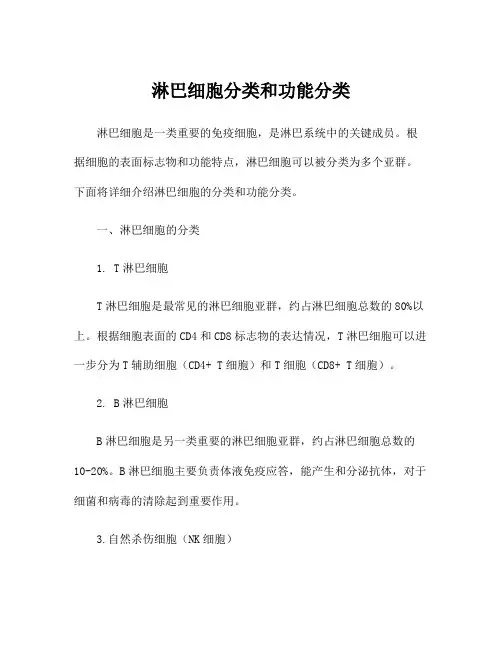 淋巴细胞分类和功能分类

淋巴细胞是一类重要的免疫细胞，是淋巴系统中的关键成员。根据细胞的表面标志物和功能特点，淋巴细胞可以被分类为多个亚群。下面将详细介绍淋巴细胞的分类和功能分类。

一、淋巴细胞的分类

1. T 淋巴细胞

T 淋巴细胞是最常见的淋巴细胞亚群，约占淋巴细胞总数的 80%以上。根据细胞表面的 CD4 和 CD8 标志物的表达情况，T 淋巴细胞可以进一步分为 T 辅助细胞（CD4+ T 细胞）和 T 细胞（CD8+ T 细胞）。

2. B 淋巴细胞

B 淋巴细胞是另一类重要的淋巴细胞亚群，约占淋巴细胞总数的 10-20%。B 淋巴细胞主要负责体液免疫应答，能产生和分泌抗体，对于细菌和病毒的清除起到重要作用。

3.自然杀伤细胞（NK 细胞）